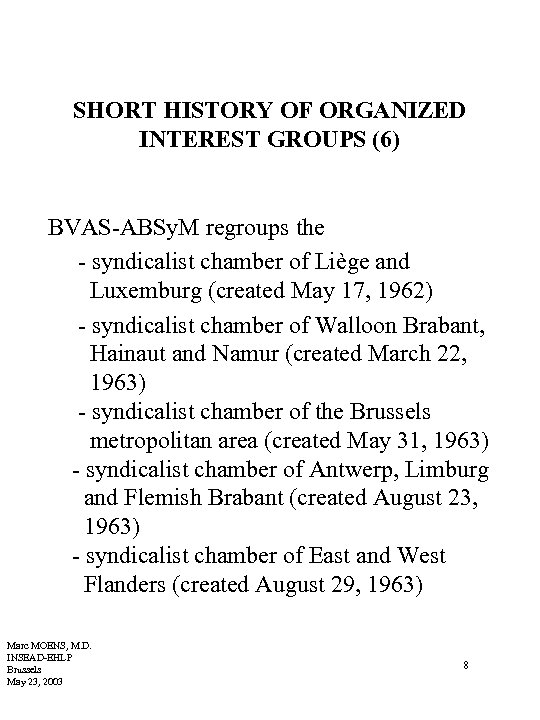 SHORT HISTORY OF ORGANIZED INTEREST GROUPS (6)

BVAS-ABSyM regroups the

- syndicalist chamber of Liège and Luxemburg (created May 17, 1962)

- syndicalist chamber of Walloon Brabant, Hainaut and Namur (created March 22, 1963)

- syndicalist chamber of the Brussels metropolitan area (created May 31, 1963)

- syndicalist chamber of Antwerp, Limburg and Flemish Brabant (created August 23, 1963)

- syndicalist chamber of East and West Flanders (created August 29, 1963)

Marc MOENS, M.D.
INSEAD-EHLP
Brussels
May 23, 2003

8